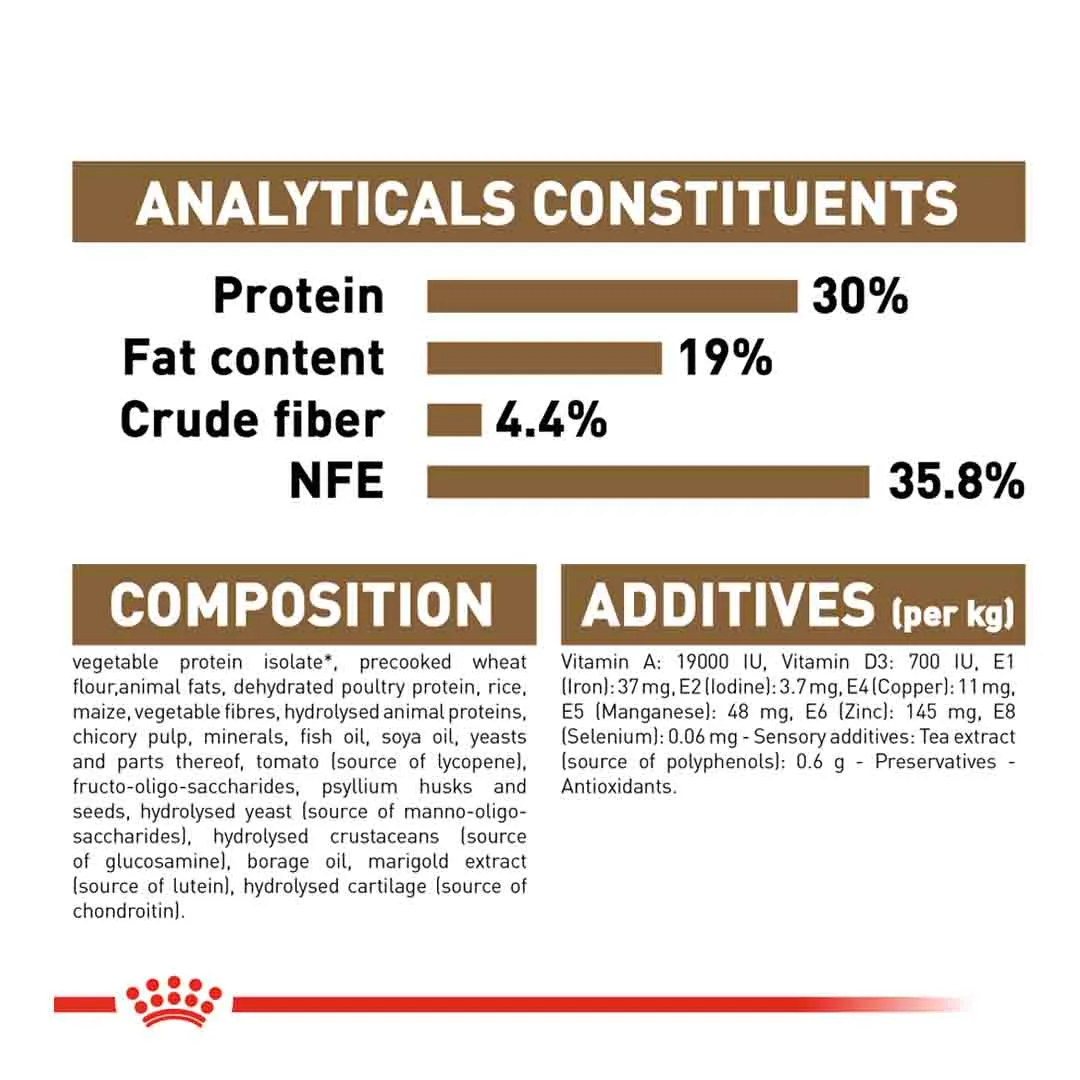 ANALYTICALS CONSTITUENTS

Protein 30%
Fat content 19%
Crude fiber 4.4%
NFE 35.8%

COMPOSITION

vegetable protein isolate*, precooked wheat flour,animal fats, dehydrated poultry protein, rice, maize, vegetable fibres, hydrolysed animal proteins, chicory pulp, minerals, fish oil, soya oil, yeasts and parts thereof, tomato (source of lycopene), fructo-oligo-saccharides, psyllium husks and seeds, hydrolysed yeast (source of manno-oligo-saccharides), hydrolysed crustaceans (source of glucosamine), borage oil, marigold extract (source of lutein), hydrolysed cartilage (source of chondroitin).

ADDITIVES (per kg)

Vitamin A: 19000 IU, Vitamin D3: 700 IU, E1 (Iron): 37 mg, E2 (Iodine): 3.7 mg, E4 (Copper): 11 mg, E5 (Manganese): 48 mg, E6 (Zinc): 145 mg, E8 (Selenium): 0.06 mg - Sensory additives: Tea extract (source of polyphenols): 0.6 g - Preservatives - Antioxidants.